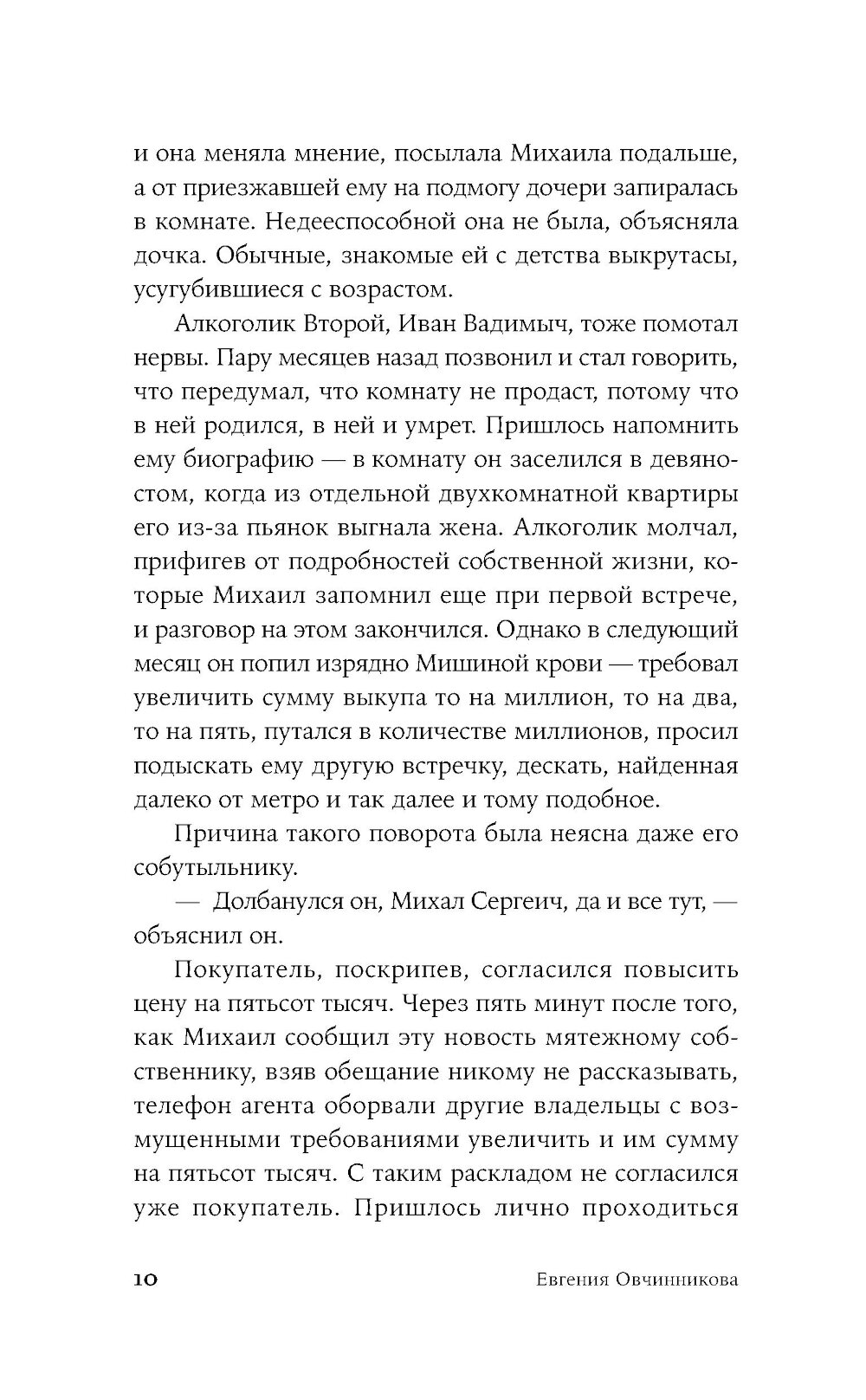 и она меняла мнение, посылала Михаила подальше, а от приезжавшей ему на подмогу дочери запиралась в комнате. Недееспособной она не была, объясняла дочка. Обычные, знакомые ей с детства выкрутасы, усугубившиеся с возрастом.

Алкоголик Второй, Иван Вадимыч, тоже помотал нервы. Пару месяцев назад позвонил и стал говорить, что передумал, что комнату не продаст, потому что в ней родился, в ней и умрет. Пришлось напомнить ему биографию — в комнату он заселился в девяностом, когда из отдельной двухкомнатной квартиры его из-за пьянок выгнала жена. Алкоголик молчал, прифигев от подробностей собственной жизни, которые Михаил запомнил еще при первой встрече, и разговор на этом закончился. Однако в следующий месяц он попил изрядно Мишиной крови — требовал увеличить сумму выкупа то на миллион, то на два, то на пять, путался в количестве миллионов, просил подыскать ему другую встречку, дескать, найденная далеко от метро и так далее и тому подобное.

Причина такого поворота была неясна даже его собутыльнику.

— Долбанулся он, Михал Сергеич, да и все тут, — объяснил он.

Покупатель, поскрипев, согласился повысить цену на пятьсот тысяч. Через пять минут после того, как Михаил сообщил эту новость мятежному собственнику, взяв обещание никому не рассказывать, телефон агента оборвали другие владельцы с возмущенными требованиями увеличить и им сумму на пятьсот тысяч. С таким раскладом не согласился уже покупатель. Пришлось лично проходиться

10 Евгения Овчинникова